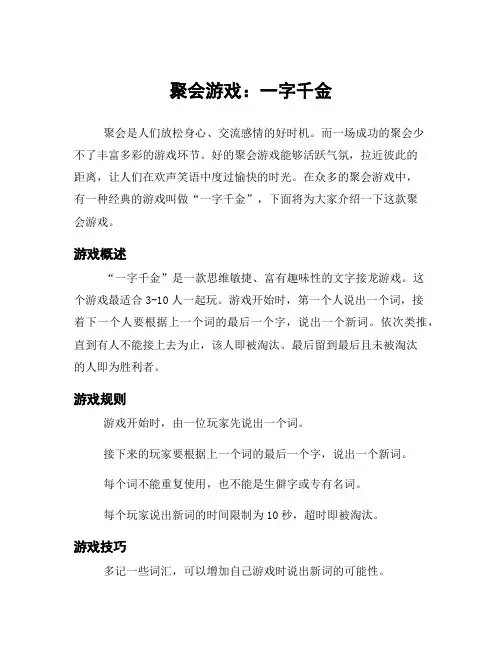 聚会游戏：一字千金

聚会是人们放松身心、交流感情的好时机。而一场成功的聚会少不了丰富多彩的游戏环节。好的聚会游戏能够活跃气氛，拉近彼此的距离，让人们在欢声笑语中度过愉快的时光。在众多的聚会游戏中，有一种经典的游戏叫做“一字千金”，下面将为大家介绍一下这款聚会游戏。

游戏概述

“一字千金”是一款思维敏捷、富有趣味性的文字接龙游戏。这个游戏最适合 3-10 人一起玩。游戏开始时，第一个人说出一个词，接着下一个人要根据上一个词的最后一个字，说出一个新词。依次类推，直到有人不能接上去为止，该人即被淘汰。最后留到最后且未被淘汰的人即为胜利者。

游戏规则

游戏开始时，由一位玩家先说出一个词。

接下来的玩家要根据上一个词的最后一个字，说出一个新词。

每个词不能重复使用，也不能是生僻字或专有名词。

每个玩家说出新词的时间限制为 10 秒，超时即被淘汰。

游戏技巧

多记一些词汇，可以增加自己游戏时说出新词的可能性。